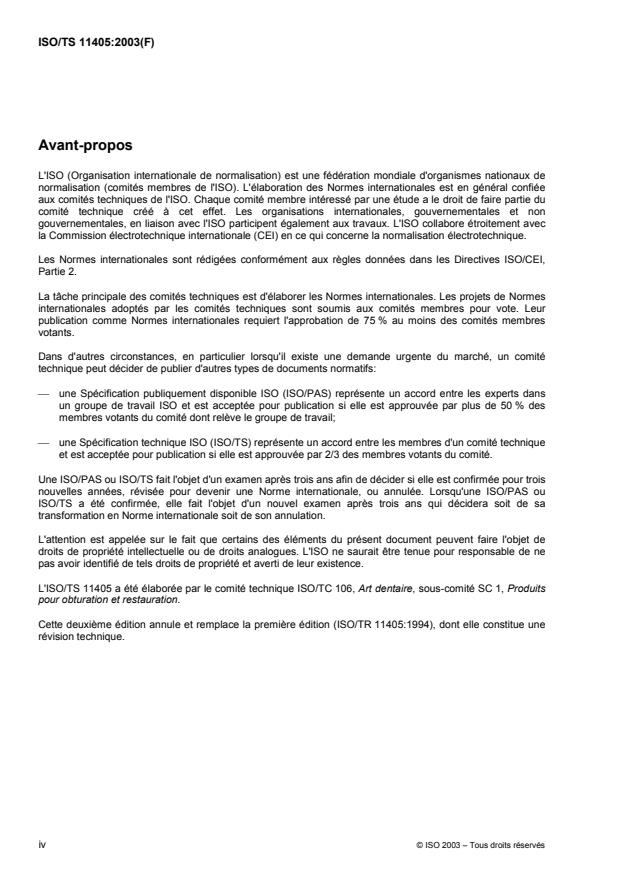 ISO/TS 11405:2003(F)

Avant-propos

L'ISO (Organisation internationale de normalisation) est une fédération mondiale d'organismes nationaux de normalisation (comités membres de l'ISO). L'élaboration des Normes internationales est en général confiée aux comités techniques de l'ISO. Chaque comité membre intéressé par une étude a le droit de faire partie du comité technique créé à cet effet. Les organisations internationales, gouvernementales et non gouvernementales, en liaison avec l'ISO participent également aux travaux. L'ISO collabore étroitement avec la Commission électrotechnique internationale (CEI) en ce qui concerne la normalisation électrotechnique.

Les Normes internationales sont rédigées conformément aux règles données dans les Directives ISO/CEI, Partie 2.

La tâche principale des comités techniques est d'élaborer les Normes internationales. Les projets de Normes internationales adoptés par les comités techniques sont soumis aux comités membres pour vote. Leur publication comme Normes internationales requiert l'approbation de 75 % au moins des comités membres votants.

Dans d'autres circonstances, en particulier lorsqu'il existe une demande urgente du marché, un comité technique peut décider de publier d'autres types de documents normatifs:

— une Spécification publiquement disponible ISO (ISO/PAS) représente un accord entre les experts dans un groupe de travail ISO et est acceptée pour publication si elle est approuvée par plus de 50 % des membres votants du comité dont relève le groupe de travail;

— une Spécification technique ISO (ISO/TS) représente un accord entre les membres d'un comité technique et est acceptée pour publication si elle est approuvée par 2/3 des membres votants du comité.

Une ISO/PAS ou ISO/TS fait l'objet d'un examen après trois ans afin de décider si elle est confirmée pour trois nouvelles années, révisée pour devenir une Norme internationale, ou annulée. Lorsqu'une ISO/PAS ou ISO/TS a été confirmée, elle fait l'objet d'un nouvel examen après trois ans qui décidera soit de sa transformation en Norme internationale soit de son annulation.

L'attention est appelée sur le fait que certains des éléments du présent document peuvent faire l'objet de droits de propriété intellectuelle ou de droits analogues. L'ISO ne saurait être tenue pour responsable de ne pas avoir identifié de tels droits de propriété et averti de leur existence.

L'ISO/TS 11405 a été élaborée par le comité technique ISO/TC 106, Art dentaire, sous-comité SC 1, Produits pour obturation et restauration.

Cette deuxième édition annule et remplace la première édition (ISO/TR 11405:1994), dont elle constitue une révision technique.

iv

© ISO 2003 – Tous droits réservés